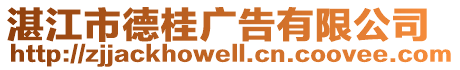 湛江市德桂广告有限公司
http://zjjackhowell.cn.coovee.com